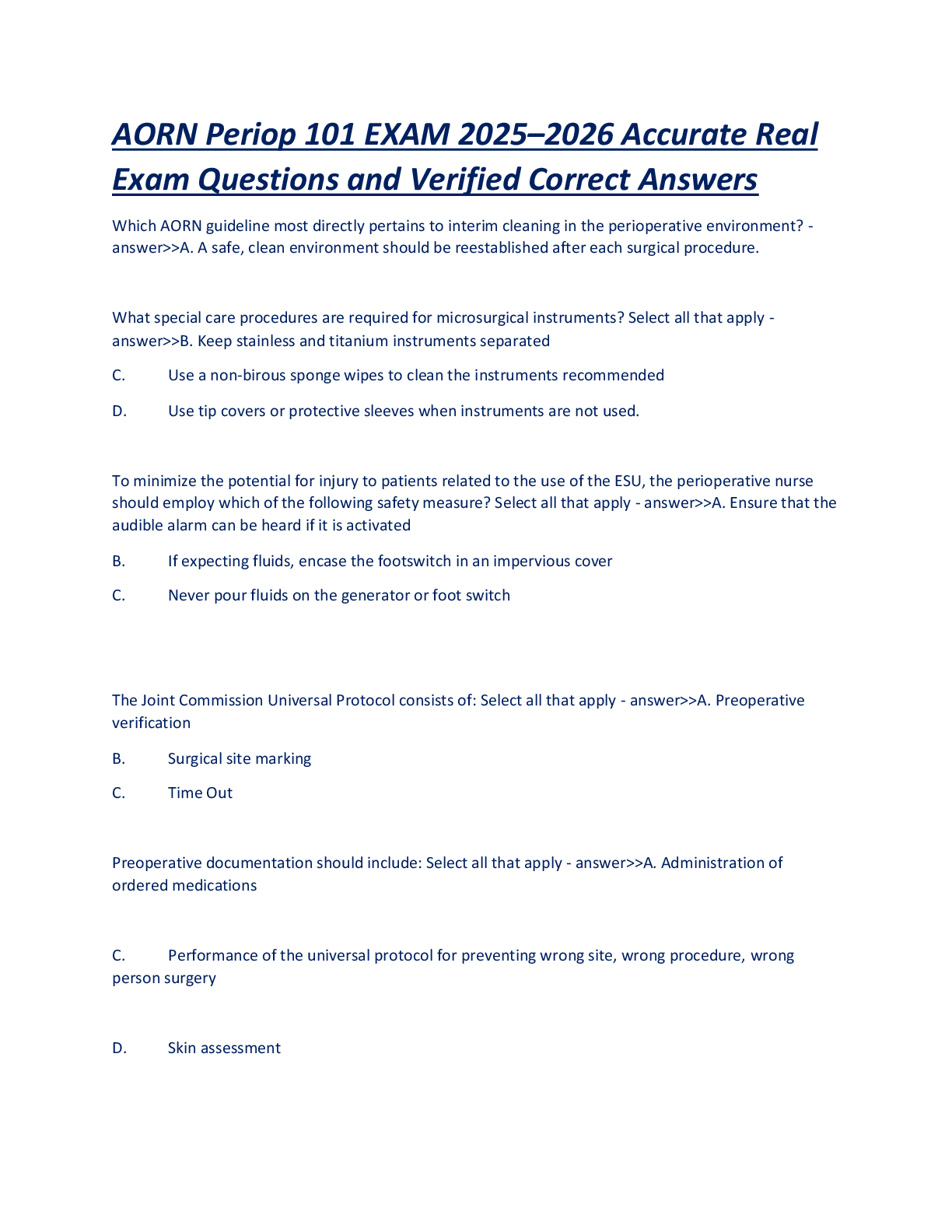 AORN Periop 101 EXAM 2025–2026 Accurate Real Exam Questions and Verified Correct Answers

Which AORN guideline most directly pertains to interim cleaning in the perioperative environment? - answer>>A. A safe, clean environment should be reestablished after each surgical procedure.

What special care procedures are required for microsurgical instruments? Select all that apply - answer>>B. Keep stainless and titanium instruments separated

C. Use a non-birous sponge wipes to clean the instruments recommended

D. Use tip covers or protective sleeves when instruments are not used.

To minimize the potential for injury to patients related to the use of the ESU, the perioperative nurse should employ which of the following safety measure? Select all that apply - answer>>A. Ensure that the audible alarm can be heard if it is activated

B. If expecting fluids, encase the footswitch in an impervious cover

C. Never pour fluids on the generator or foot switch

The Joint Commission Universal Protocol consists of: Select all that apply - answer>>A. Preoperative verification

B. Surgical site marking

C. Time Out

Preoperative documentation should include: Select all that apply - answer>>A. Administration of ordered medications

C. Performance of the universal protocol for preventing wrong site, wrong procedure, wrong person surgery

D. Skin assessment